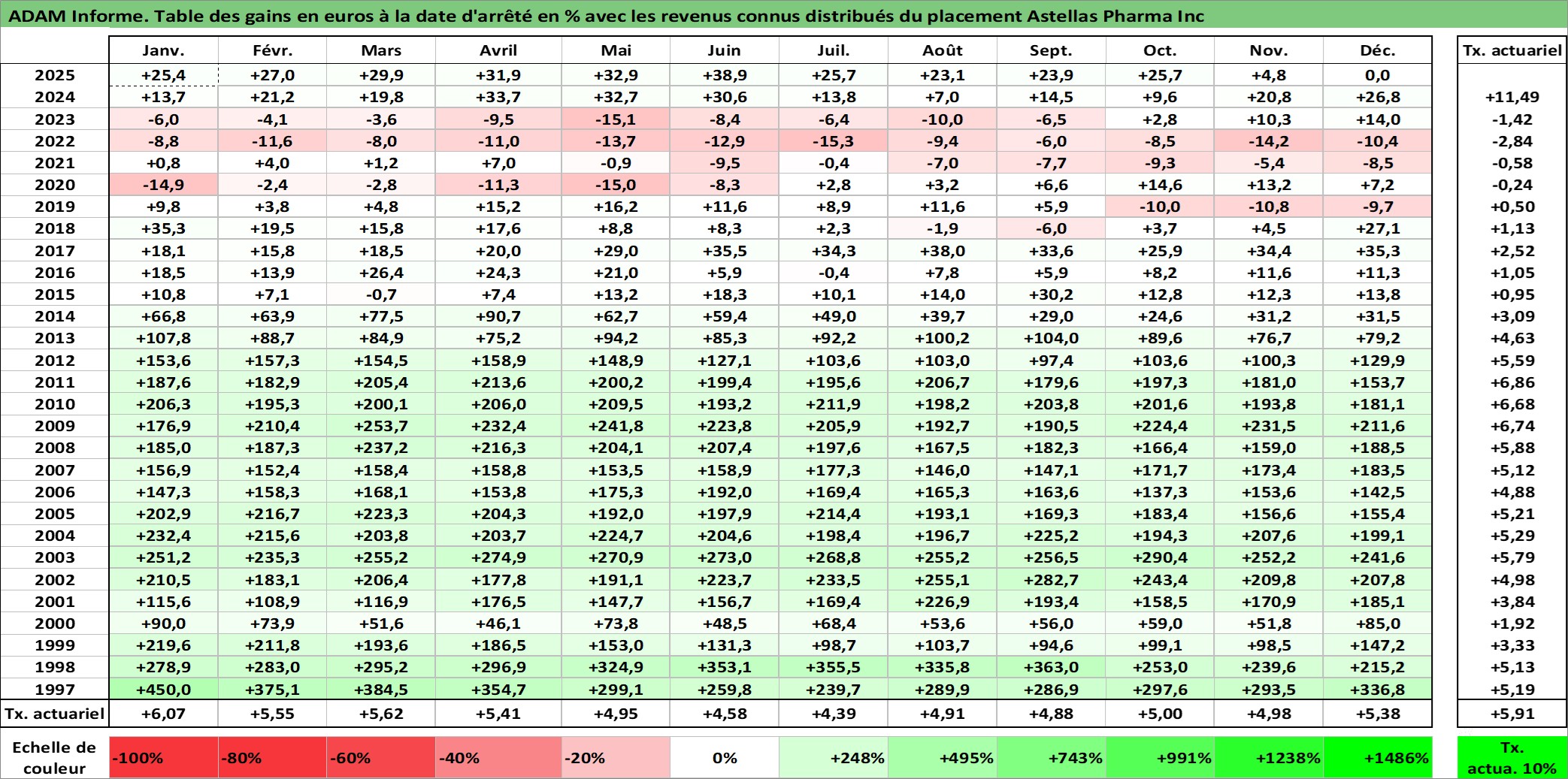 ADAM Informe. Table des gains en euros à la date d'arrêté en % avec les revenus connus distribués du placement Astellas Pharma Inc

| | Janv. | Févr. | Mars | Avril | Mai | Juin | Juil. | Août | Sept. | Oct. | Nov. | Déc. | Tx. actuariel |
|---|---|---|---|---|---|---|---|---|---|---|---|---|---|
| 2025 | +25,4 | +27,0 | +29,9 | +31,9 | +32,9 | +38,9 | +25,7 | +23,1 | +23,9 | +25,7 | +4,8 | 0,0 | |
| 2024 | +13,7 | +21,2 | +19,8 | +33,7 | +32,7 | +30,6 | +13,8 | +7,0 | +14,5 | +9,6 | +20,8 | +26,8 | +11,49 |
| 2023 | -6,0 | -4,1 | -3,6 | -9,5 | -15,1 | -8,4 | -6,4 | -10,0 | -6,5 | +2,8 | +10,3 | +14,0 | -1,42 |
| 2022 | -8,8 | -11,6 | -8,0 | -11,0 | -13,7 | -12,9 | -15,3 | -9,4 | -6,0 | -8,5 | -14,2 | -10,4 | -2,84 |
| 2021 | +0,8 | +4,0 | +1,2 | +7,0 | -0,9 | -9,5 | -0,4 | -7,0 | -7,7 | -9,3 | -5,4 | -8,5 | -0,58 |
| 2020 | -14,9 | -2,4 | -2,8 | -11,3 | -15,0 | -8,3 | +2,8 | +3,2 | +6,6 | +14,6 | +13,2 | +7,2 | -0,24 |
| 2019 | +9,8 | +3,8 | +4,8 | +15,2 | +16,2 | +11,6 | +8,9 | +11,6 | +5,9 | -10,0 | -10,8 | -9,7 | +0,50 |
| 2018 | +35,3 | +19,5 | +15,8 | +17,6 | +8,8 | +8,3 | +2,3 | -1,9 | -6,0 | +3,7 | +4,5 | +27,1 | +1,13 |
| 2017 | +18,1 | +15,8 | +18,5 | +20,0 | +29,0 | +35,5 | +34,3 | +38,0 | +33,6 | +25,9 | +34,4 | +35,3 | +2,52 |
| 2016 | +18,5 | +13,9 | +26,4 | +24,3 | +21,0 | +5,9 | -0,4 | +7,8 | +5,9 | +8,2 | +11,6 | +11,3 | +1,05 |
| 2015 | +10,8 | +7,1 | -0,7 | +7,4 | +13,2 | +18,3 | +10,1 | +14,0 | +30,2 | +12,8 | +12,3 | +13,8 | +0,95 |
| 2014 | +66,8 | +63,9 | +77,5 | +90,7 | +62,7 | +59,4 | +49,0 | +39,7 | +29,0 | +24,6 | +31,2 | +31,5 | +3,09 |
| 2013 | +107,8 | +88,7 | +84,9 | +75,2 | +94,2 | +85,3 | +92,2 | +100,2 | +104,0 | +89,6 | +76,7 | +79,2 | +4,63 |
| 2012 | +153,6 | +157,3 | +154,5 | +158,9 | +148,9 | +127,1 | +103,6 | +103,0 | +97,4 | +103,6 | +100,3 | +129,9 | +5,59 |
| 2011 | +187,6 | +182,9 | +205,4 | +213,6 | +200,2 | +199,4 | +195,6 | +206,7 | +179,6 | +197,3 | +181,0 | +153,7 | +6,86 |
| 2010 | +206,3 | +195,3 | +200,1 | +206,0 | +209,5 | +193,2 | +211,9 | +198,2 | +203,8 | +201,6 | +193,8 | +181,1 | +6,68 |
| 2009 | +176,9 | +210,4 | +253,7 | +232,4 | +241,8 | +223,8 | +205,9 | +192,7 | +190,5 | +224,4 | +231,5 | +211,6 | +6,74 |
| 2008 | +185,0 | +187,3 | +237,2 | +216,3 | +204,1 | +207,4 | +197,6 | +167,5 | +182,3 | +166,4 | +159,0 | +188,5 | +5,88 |
| 2007 | +156,9 | +152,4 | +158,4 | +158,8 | +153,5 | +158,9 | +177,3 | +146,0 | +147,1 | +171,7 | +173,4 | +183,5 | +5,12 |
| 2006 | +147,3 | +158,3 | +168,1 | +153,8 | +175,3 | +192,0 | +169,4 | +165,3 | +163,6 | +137,3 | +153,6 | +142,5 | +4,88 |
| 2005 | +202,9 | +216,7 | +223,3 | +204,3 | +192,0 | +197,9 | +214,4 | +193,1 | +169,3 | +183,4 | +156,6 | +155,4 | +5,21 |
| 2004 | +232,4 | +215,6 | +203,8 | +203,7 | +224,7 | +204,6 | +198,4 | +196,7 | +225,2 | +194,3 | +207,6 | +199,1 | +5,29 |
| 2003 | +251,2 | +235,3 | +255,2 | +274,9 | +270,9 | +273,0 | +268,8 | +255,2 | +256,5 | +290,4 | +252,2 | +241,6 | +5,79 |
| 2002 | +210,5 | +183,1 | +206,4 | +177,8 | +191,1 | +223,7 | +233,5 | +255,1 | +282,7 | +243,4 | +209,8 | +207,8 | +4,98 |
| 2001 | +115,6 | +108,9 | +116,9 | +176,5 | +147,7 | +156,7 | +169,4 | +226,9 | +193,4 | +158,5 | +170,9 | +185,1 | +3,84 |
| 2000 | +90,0 | +73,9 | +51,6 | +46,1 | +73,8 | +48,5 | +68,4 | +53,6 | +56,0 | +59,0 | +51,8 | +85,0 | +1,92 |
| 1999 | +219,6 | +211,8 | +193,6 | +186,5 | +153,0 | +131,3 | +98,7 | +103,7 | +94,6 | +99,1 | +98,5 | +147,2 | +3,33 |
| 1998 | +278,9 | +283,0 | +295,2 | +296,9 | +324,9 | +353,1 | +355,5 | +335,8 | +363,0 | +253,0 | +239,6 | +215,2 | +5,13 |
| 1997 | +450,0 | +375,1 | +384,5 | +354,7 | +299,1 | +259,8 | +239,7 | +289,9 | +286,9 | +297,6 | +293,5 | +336,8 | +5,19 |
| Tx. actuariel | +6,07 | +5,55 | +5,62 | +5,41 | +4,95 | +4,58 | +4,39 | +4,91 | +4,88 | +5,00 | +4,98 | +5,38 | +5,91 |

| Echelle de couleur | -100% | -80% | -60% | -40% | -20% | 0% | +248% | +495% | +743% | +991% | +1238% | +1486% | Tx. actua. 10% |
|---|---|---|---|---|---|---|---|---|---|---|---|---|---|